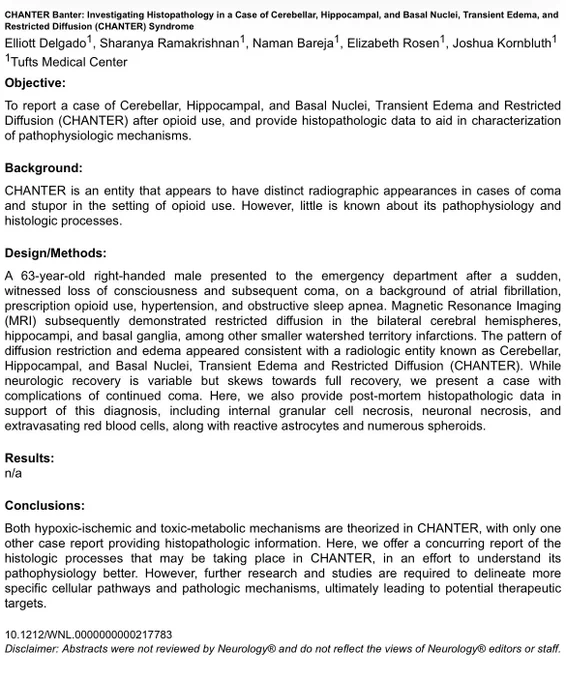 CHANTER Banter: Investigating Histopathology in a Case of Cerebellar, Hippocampal, and Basal Nuclei, Transient Edema, and Restricted Diffusion (CHANTER) Syndrome

Elliott Delgado$^1$, Sharanya Ramakrishnan$^1$, Naman Bareja$^1$, Elizabeth Rosen$^1$, Joshua Kornbluth$^1$

$^1$Tufts Medical Center

Objective:

To report a case of Cerebellar, Hippocampal, and Basal Nuclei, Transient Edema and Restricted Diffusion (CHANTER) after opioid use, and provide histopathologic data to aid in characterization of pathophysiologic mechanisms.

Background:

CHANTER is an entity that appears to have distinct radiographic appearances in cases of coma and stupor in the setting of opioid use. However, little is known about its pathophysiology and histologic processes.

Design/Methods:

A 63-year-old right-handed male presented to the emergency department after a sudden, witnessed loss of consciousness and subsequent coma, on a background of atrial fibrillation, prescription opioid use, hypertension, and obstructive sleep apnea. Magnetic Resonance Imaging (MRI) subsequently demonstrated restricted diffusion in the bilateral cerebral hemispheres, hippocampi, and basal ganglia, among other smaller watershed territory infarctions. The pattern of diffusion restriction and edema appeared consistent with a radiologic entity known as Cerebellar, Hippocampal, and Basal Nuclei, Transient Edema and Restricted Diffusion (CHANTER). While neurologic recovery is variable but skews towards full recovery, we present a case with complications of continued coma. Here, we also provide post-mortem histopathologic data in support of this diagnosis, including internal granular cell necrosis, neuronal necrosis, and extravasating red blood cells, along with reactive astrocytes and numerous spheroids.

Results:

n/a

Conclusions:

Both hypoxic-ischemic and toxic-metabolic mechanisms are theorized in CHANTER, with only one other case report providing histopathologic information. Here, we offer a concurring report of the histologic processes that may be taking place in CHANTER, in an effort to understand its pathophysiology better. However, further research and studies are required to delineate more specific cellular pathways and pathologic mechanisms, ultimately leading to potential therapeutic targets.

10.1212/WNL.0000000000217783

Disclaimer: Abstracts were not reviewed by Neurology® and do not reflect the views of Neurology® editors or staff.